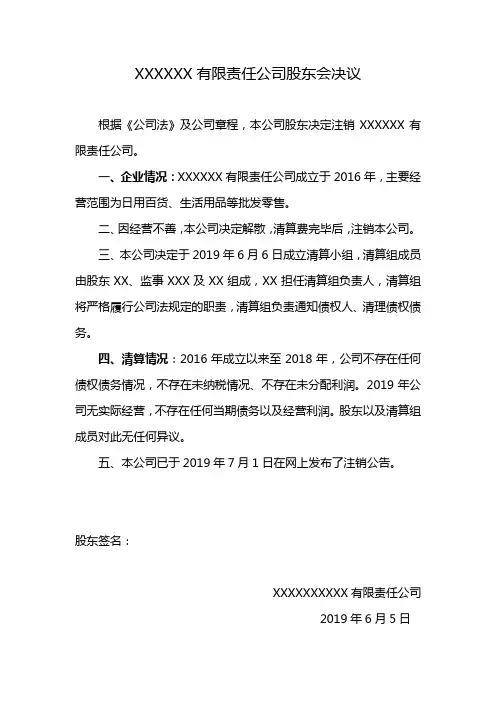 XXXXXX 有限责任公司股东会决议

根据《公司法》及公司章程，本公司股东决定注销 XXXXXX 有限责任公司。

一、企业情况：XXXXXX 有限责任公司成立于 2016 年，主要经营范围为日用百货、生活用品等批发零售。

二、因经营不善，本公司决定解散，清算费完毕后，注销本公司。

三、本公司决定于 2019 年 6 月 6 日成立清算小组，清算组成员由股东 XX、监事 XXX 及 XX 组成，XX 担任清算组负责人，清算组将严格履行公司法规定的职责，清算组负责通知债权人、清理债权债务。

四、清算情况：2016 年成立以来至 2018 年，公司不存在任何债权债务情况，不存在未纳税情况、不存在未分配利润。2019 年公司无实际经营，不存在任何当期债务以及经营利润。股东以及清算组成员对此无任何异议。

五、本公司已于 2019 年 7 月 1 日在网上发布了注销公告。

股东签名：

XXXXXXXXXX 有限责任公司

2019 年 6 月 5 日